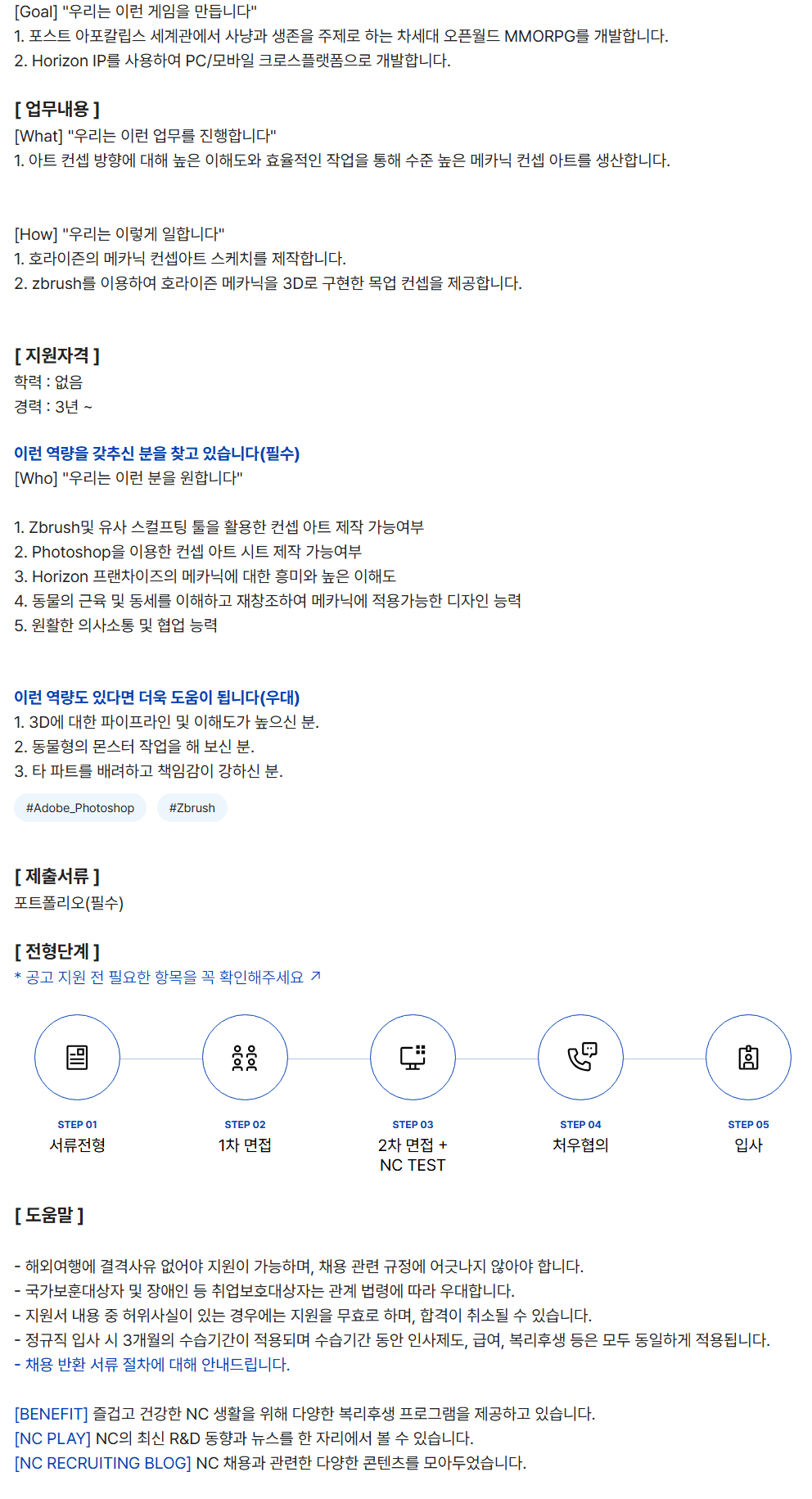 [Goal] "우리는 이런 게임을 만듭니다"
1. 포스트 아포칼립스 세계관에서 사냥과 생존을 주제로 하는 차세대 오픈월드 MMORPG를 개발합니다.
2. Horizon IP를 사용하여 PC/모바일 크로스플랫폼으로 개발합니다.

[ 업무내용 ]
[What] "우리는 이런 업무를 진행합니다"
1. 아트 컨셉 방향에 대해 높은 이해도와 효율적인 작업을 통해 수준 높은 메카닉 컨셉 아트를 생산합니다.

[How] "우리는 이렇게 일합니다"
1. 호라이즌의 메카닉 컨셉아트 스케치를 제작합니다.
2. zbrush를 이용하여 호라이즌 메카닉을 3D로 구현한 목업 컨셉을 제공합니다.

[ 지원자격 ]
학력 : 없음
경력 : 3년 ~

이런 역량을 갖추신 분을 찾고 있습니다(필수)
[Who] "우리는 이런 분을 원합니다"

1. Zbrush및 유사 스컬프팅 툴을 활용한 컨셉 아트 제작 가능여부
2. Photoshop을 이용한 컨셉 아트 시트 제작 가능여부
3. Horizon 프랜차이즈의 메카닉에 대한 흥미와 높은 이해도
4. 동물의 근육 및 동세를 이해하고 재창조하여 메카닉에 적용가능한 디자인 능력
5. 원활한 의사소통 및 협업 능력

이런 역량도 있다면 더욱 도움이 됩니다(우대)
1. 3D에 대한 파이프라인 및 이해도가 높으신 분.
2. 동물형의 몬스터 작업을 해 보신 분.
3. 타 파트를 배려하고 책임감이 강하신 분.

#Adobe_Photoshop #Zbrush

[ 제출서류 ]
포트폴리오(필수)

[ 전형단계 ]
* 공고 지원 전 필요한 항목을 꼭 확인해주세요 ↗

STEP 01
서류전형

STEP 02
1차 면접

STEP 03
2차 면접 +
NC TEST

STEP 04
처우협의

STEP 05
입사

[ 도움말 ]

- 해외여행에 결격사유 없어야 지원이 가능하며, 채용 관련 규정에 어긋나지 않아야 합니다.
- 국가보훈대상자 및 장애인 등 취업보호대상자는 관계 법령에 따라 우대합니다.
- 지원서 내용 중 허위사실이 있는 경우에는 지원을 무효로 하며, 합격이 취소될 수 있습니다.
- 정규직 입사 시 3개월의 수습기간이 적용되며 수습기간 동안 인사제도, 급여, 복리후생 등은 모두 동일하게 적용됩니다.
- 채용 반환 서류 절차에 대해 안내드립니다.

[BENEFIT] 즐겁고 건강한 NC 생활을 위해 다양한 복리후생 프로그램을 제공하고 있습니다.
[NC PLAY] NC의 최신 R&D 동향과 뉴스를 한 자리에서 볼 수 있습니다.
[NC RECRUITING BLOG] NC 채용과 관련한 다양한 콘텐츠를 모아두었습니다.